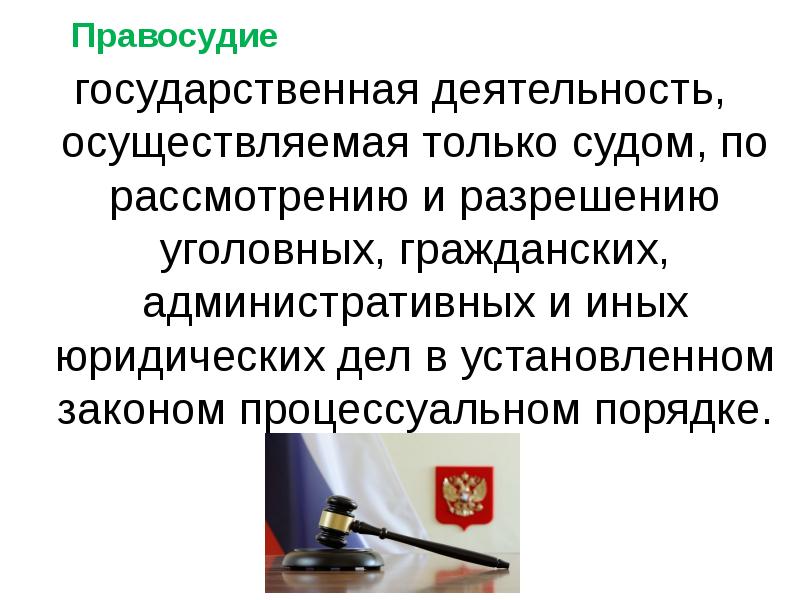 Правосудие

государственная деятельность, осуществляемая только судом, по рассмотрению и разрешению уголовных, гражданских, административных и иных юридических дел в установленном законом процессуальном порядке.